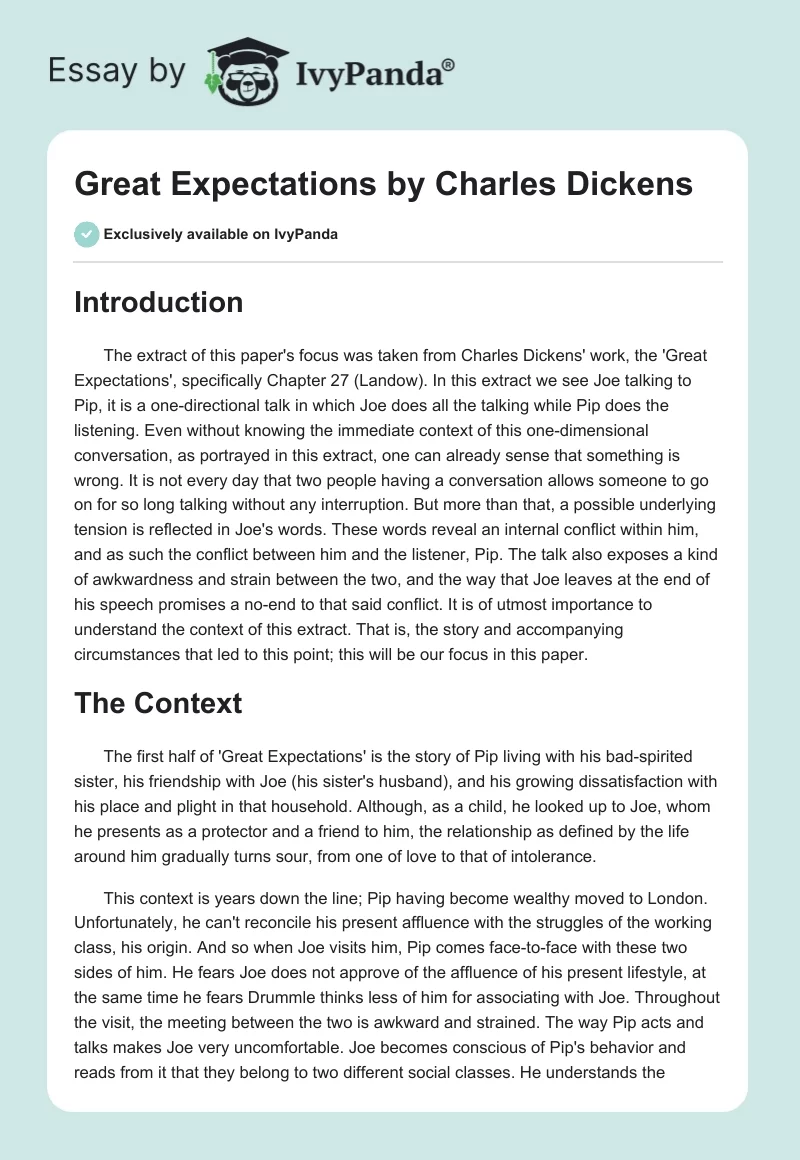 Essay by IvyPanda®

Great Expectations by Charles Dickens

Exclusively available on IvyPanda

Introduction

The extract of this paper's focus was taken from Charles Dickens' work, the 'Great Expectations', specifically Chapter 27 (Landow). In this extract we see Joe talking to Pip, it is a one-directional talk in which Joe does all the talking while Pip does the listening. Even without knowing the immediate context of this one-dimensional conversation, as portrayed in this extract, one can already sense that something is wrong. It is not every day that two people having a conversation allows someone to go on for so long talking without any interruption. But more than that, a possible underlying tension is reflected in Joe's words. These words reveal an internal conflict within him, and as such the conflict between him and the listener, Pip. The talk also exposes a kind of awkwardness and strain between the two, and the way that Joe leaves at the end of his speech promises a no-end to that said conflict. It is of utmost importance to understand the context of this extract. That is, the story and accompanying circumstances that led to this point; this will be our focus in this paper.

The Context

The first half of 'Great Expectations' is the story of Pip living with his bad-spirited sister, his friendship with Joe (his sister's husband), and his growing dissatisfaction with his place and plight in that household. Although, as a child, he looked up to Joe, whom he presents as a protector and a friend to him, the relationship as defined by the life around him gradually turns sour, from one of love to that of intolerance.

This context is years down the line; Pip having become wealthy moved to London. Unfortunately, he can't reconcile his present affluence with the struggles of the working class, his origin. And so when Joe visits him, Pip comes face-to-face with these two sides of him. He fears Joe does not approve of the affluence of his present lifestyle, at the same time he fears Drummle thinks less of him for associating with Joe. Throughout the visit, the meeting between the two is awkward and strained. The way Pip acts and talks makes Joe very uncomfortable. Joe becomes conscious of Pip's behavior and reads from it that they belong to two different social classes. He understands the